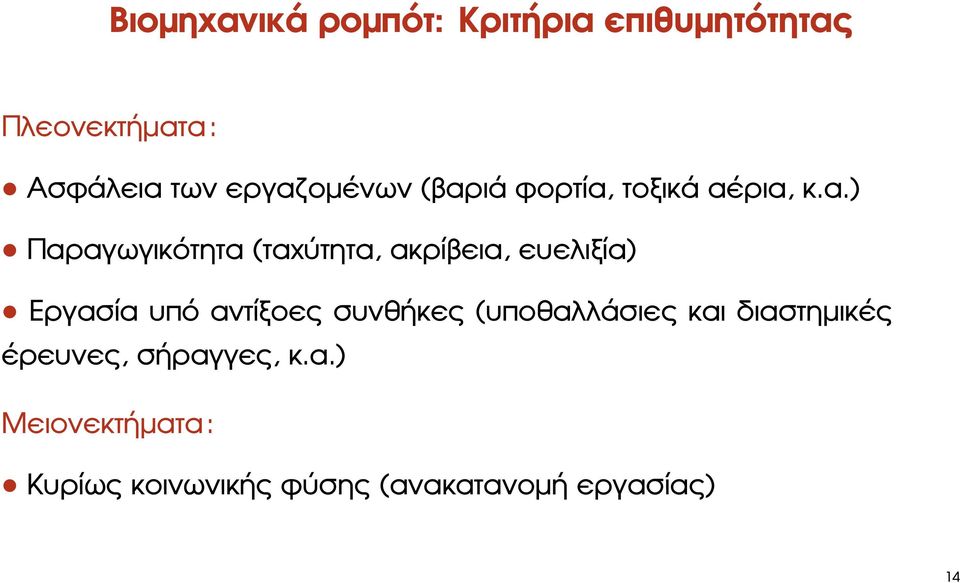 Βιομηχανικά ρομπότ: Κριτήρια επιθυμητότητας

Πλεονεκτήματα:

● Ασφάλεια των εργαζομένων (βαριά φορτία, τοξικά αέρια, κ.α.)

● Παραγωγικότητα (ταχύτητα, ακρίβεια, ευελιξία)

● Εργασία υπό αντίξοες συνθήκες (υποθαλλάσιες και διαστημικές έρευνες, σήραγγες, κ.α.)

Μειονεκτήματα:

● Κυρίως κοινωνικής φύσης (ανακατανομή εργασίας)

14